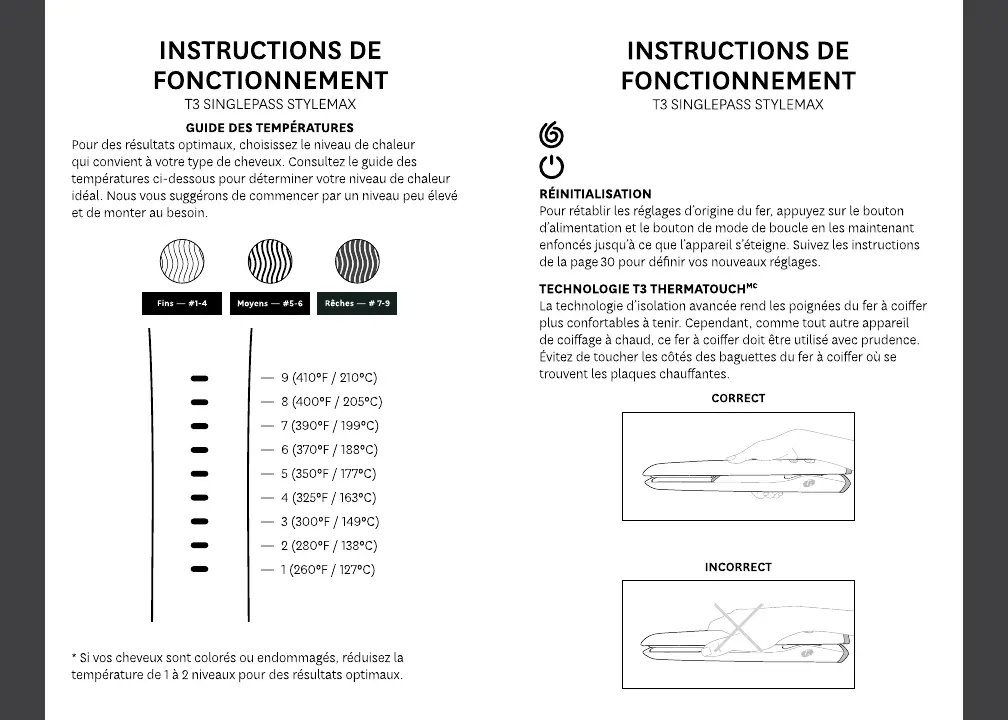 INSTRUCTIONS DE FONCTIONNEMENT
T3 SINGLEPASS STYLEMAX

GUIDE DES TEMPÉRATURES
Pour des résultats optimaux, choisissez le niveau de chaleur qui convient à votre type de cheveux. Consultez le guide des températures ci-dessous pour déterminer votre niveau de chaleur idéal. Nous vous suggérons de commencer par un niveau peu élevé et de monter au besoin.

Fins — #1-4
Moyens — #5-6
Rêches — # 7-9

— 9 (410°F / 210°C)
— 8 (400°F / 205°C)
— 7 (390°F / 199°C)
— 6 (370°F / 188°C)
— 5 (350°F / 177°C)
— 4 (325°F / 163°C)
— 3 (300°F / 149°C)
— 2 (280°F / 138°C)
— 1 (260°F / 127°C)

* Si vos cheveux sont colorés ou endommagés, réduisez la température de 1 à 2 niveaux pour des résultats optimaux.

INSTRUCTIONS DE FONCTIONNEMENT
T3 SINGLEPASS STYLEMAX

RÉINITIALISATION
Pour rétablir les réglages d'origine du fer, appuyez sur le bouton d'alimentation et le bouton de mode de boucle en les maintenant enfoncés jusqu'à ce que l'appareil s'éteigne. Suivez les instructions de la page 30 pour définir vos nouveaux réglages.

TECHNOLOGIE T3 THERMATOUCH$^{MC}$
La technologie d'isolation avancée rend les poignées du fer à coiffer plus confortables à tenir. Cependant, comme tout autre appareil de coiffage à chaud, ce fer à coiffer doit être utilisé avec prudence. Évitez de toucher les côtés des baguettes du fer à coiffer où se trouvent les plaques chauffantes.

CORRECT

INCORRECT